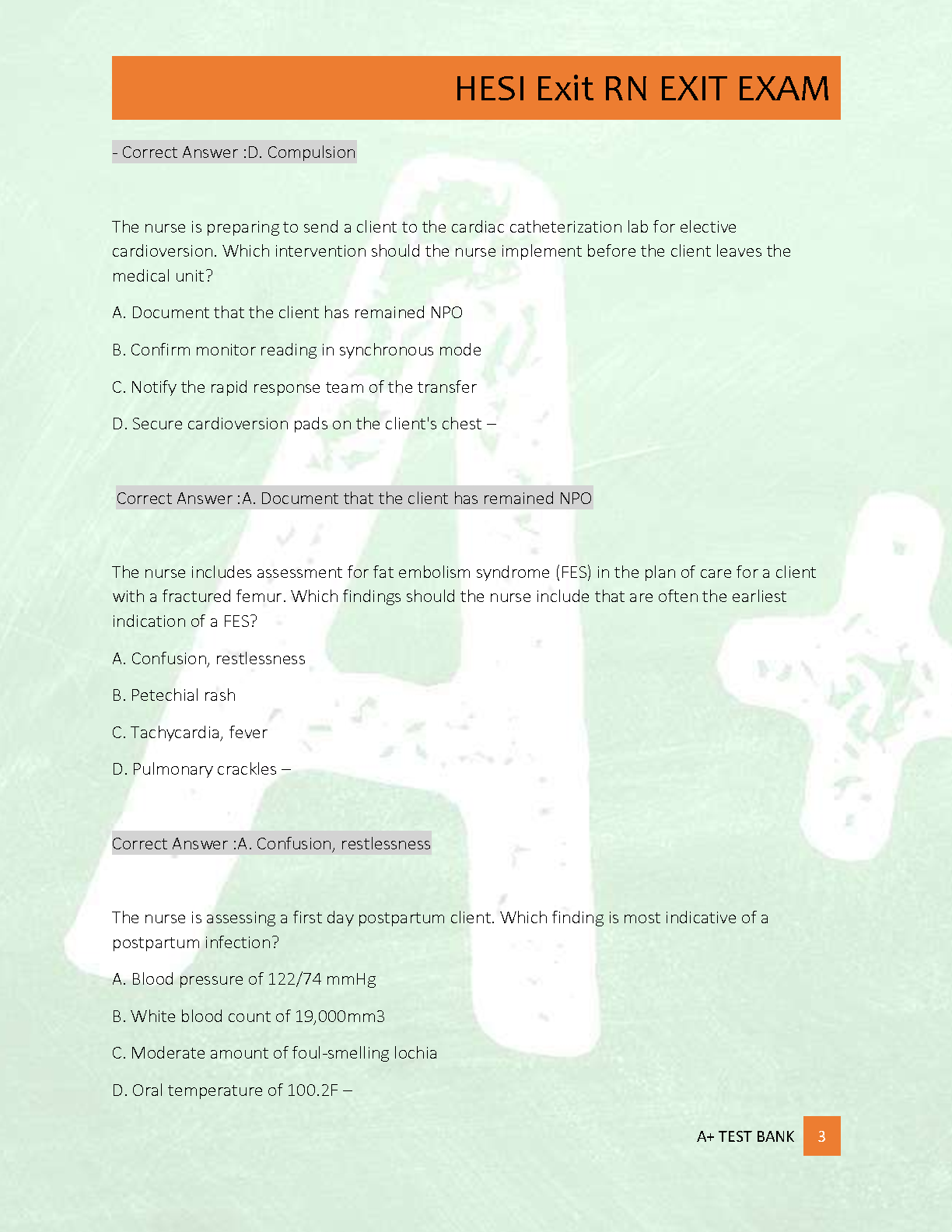 HESI Exit RN EXIT EXAM

- Correct Answer :D. Compulsion

The nurse is preparing to send a client to the cardiac catheterization lab for elective cardioversion. Which intervention should the nurse implement before the client leaves the medical unit?

A. Document that the client has remained NPO

B. Confirm monitor reading in synchronous mode

C. Notify the rapid response team of the transfer

D. Secure cardioversion pads on the client's chest –

Correct Answer :A. Document that the client has remained NPO

The nurse includes assessment for fat embolism syndrome (FES) in the plan of care for a client with a fractured femur. Which findings should the nurse include that are often the earliest indication of a FES?

A. Confusion, restlessness

B. Petechial rash

C. Tachycardia, fever

D. Pulmonary crackles –

Correct Answer :A. Confusion, restlessness

The nurse is assessing a first day postpartum client. Which finding is most indicative of a postpartum infection?

A. Blood pressure of 122/74 mmHg

B. White blood count of 19,000mm3

C. Moderate amount of foul-smelling lochia

D. Oral temperature of 100.2F –

A+ TEST BANK 3